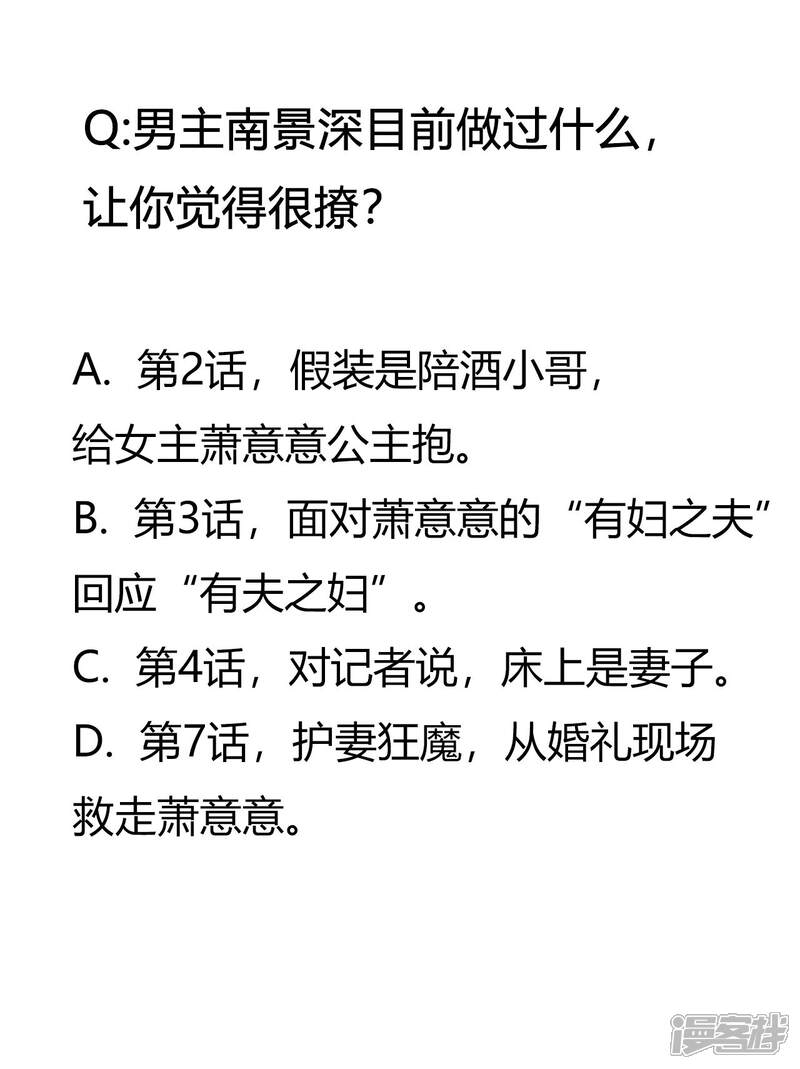 Q:男主南景深目前做过什么，让你觉得很撩？

A.第2话，假装是陪酒小哥，给女主萧意意公主抱。
B.第3话，面对萧意意的“有妇之夫”回应“有夫之妇”。
C.第4话，对记者说，床上是妻子。
D.第7话，护妻狂魔，从婚礼现场救走萧意意。

漫客栈